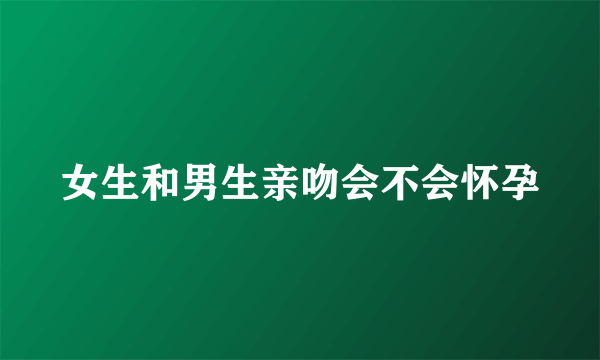 女生和男生亲吻会不会怀孕